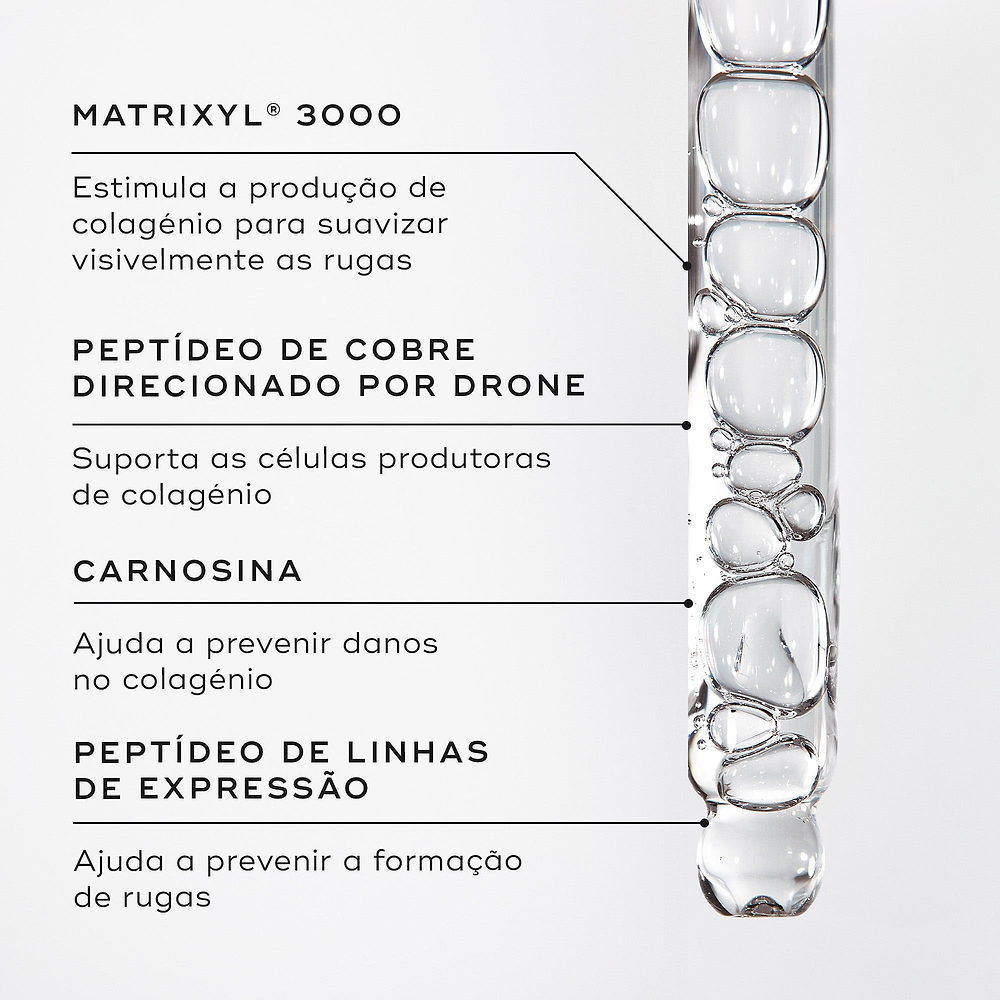 MATRIXYL® 3000

Estimula a produção de colagénio para suavizar visivelmente as rugas

PEPTÍDEO DE COBRE DIRECIONADO POR DRONE

Suporta as células produtoras de colagénio

CARNOSINA

Ajuda a prevenir danos no colagénio

PEPTÍDEO DE LINHAS DE EXPRESSÃO

Ajuda a prevenir a formação de rugas